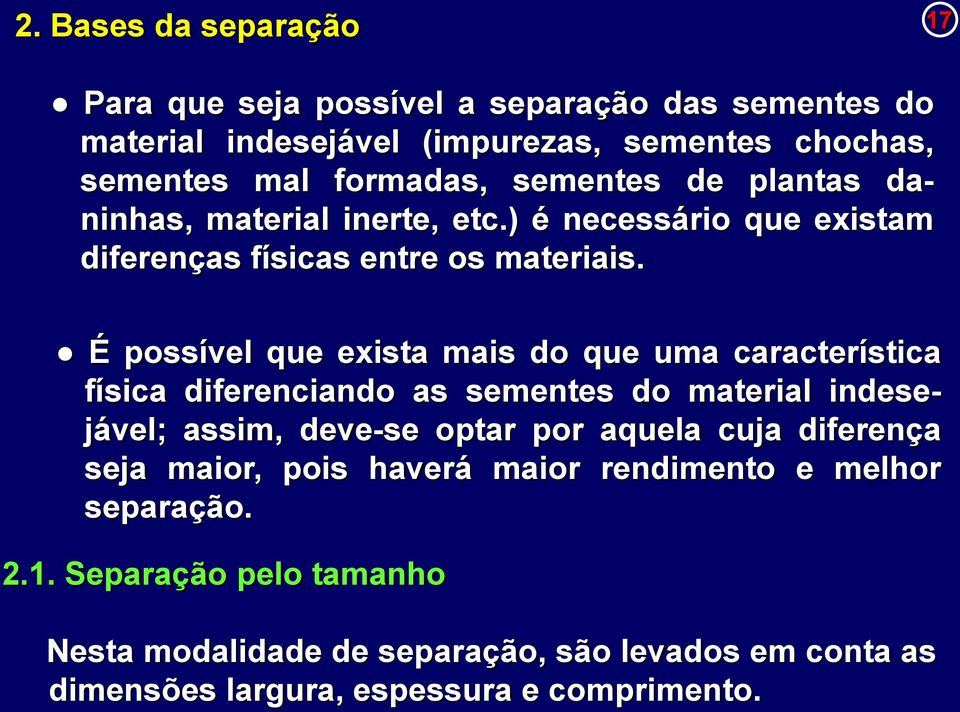 2. Bases da separação

17

● Para que seja possível a separação das sementes do material indesejável (impurezas, sementes chochas, sementes mal formadas, sementes de plantas daninhas, material inerte, etc.) é necessário que existam diferenças físicas entre os materiais.

● É possível que exista mais do que uma característica física diferenciando as sementes do material indesejável; assim, deve-se optar por aquela cuja diferença seja maior, pois haverá maior rendimento e melhor separação.

2.1. Separação pelo tamanho

Nesta modalidade de separação, são levados em conta as dimensões largura, espessura e comprimento.